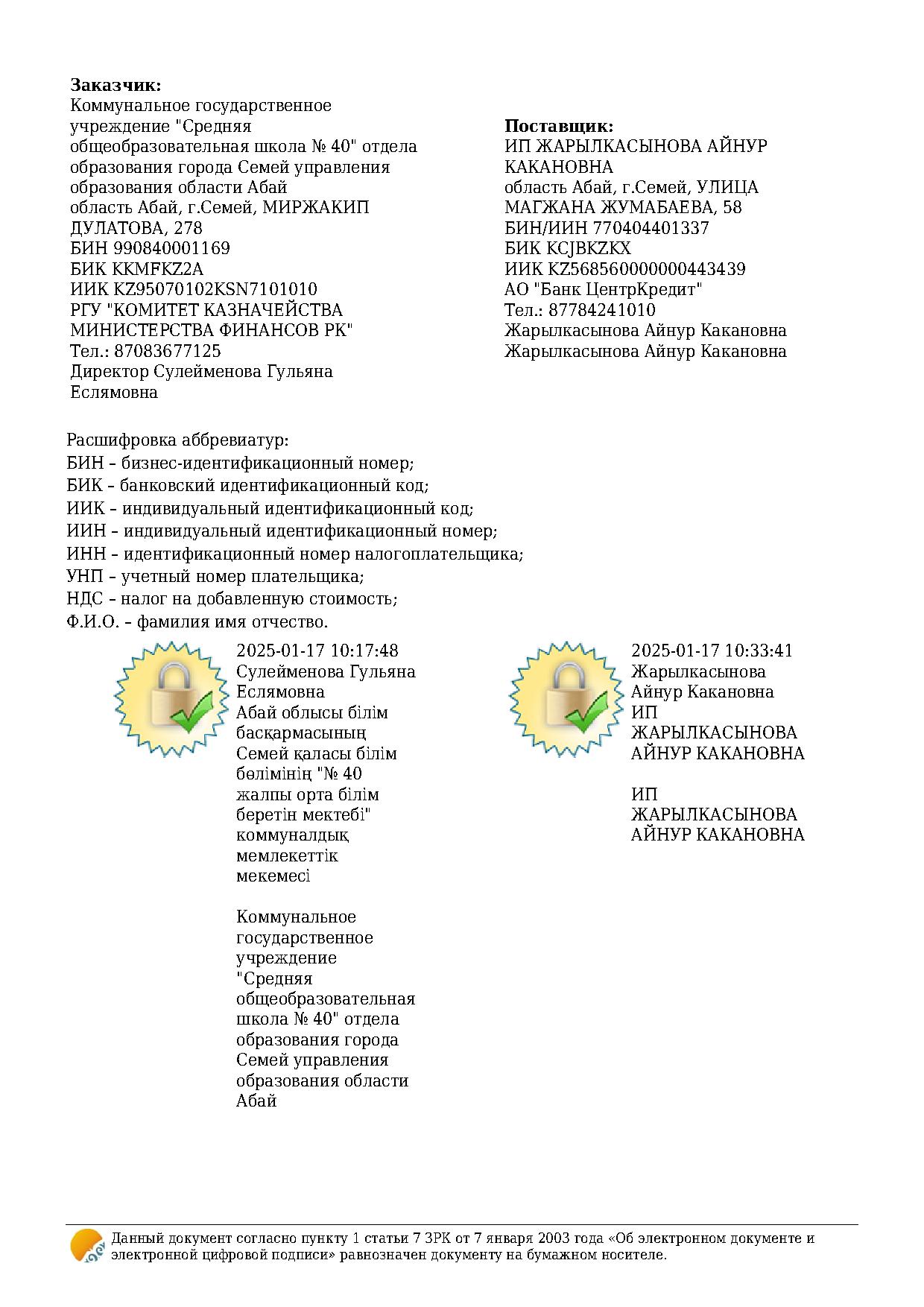 **Заказчик:**
Коммунальное государственное учреждение "Средняя общеобразовательная школа № 40" отдела образования города Семей управления образования области Абай
область Абай, г.Семей, МИРЖАКИП ДУЛАТОВА, 278
БИН 990840001169
БИК KKMFKZ2A
ИИК KZ95070102KSN7101010
РГУ "КОМИТЕТ КАЗНАЧЕЙСТВА МИНИСТЕРСТВА ФИНАНСОВ РК"
Тел.: 87083677125
Директор Сулейменова Гульяна Еслямовна

**Поставщик:**
ИП ЖАРЫЛКАСЫНОВА АЙНУР КАКАНОВНА
область Абай, г.Семей, УЛИЦА МАГЖАНА ЖУМАБАЕВА, 58
БИН/ИИН 770404401337
БИК KCJBKZKX
ИИК KZ568560000000443439
АО "Банк ЦентрКредит"
Тел.: 87784241010
Жарылкасынова Айнур Какановна
Жарылкасынова Айнур Какановна

Расшифровка аббревиатур:
БИН – бизнес-идентификационный номер;
БИК – банковский идентификационный код;
ИИК – индивидуальный идентификационный код;
ИИН – индивидуальный идентификационный номер;
ИНН – идентификационный номер налогоплательщика;
УНП – учетный номер плательщика;
НДС – налог на добавленную стоимость;
Ф.И.О. – фамилия имя отчество.

2025-01-17 10:17:48
Сулейменова Гульяна Еслямовна
Абай облысы білім басқармасының Семей қаласы білім бөлімінің "№ 40 жалпы орта білім беретін мектебі" коммуналдық мемлекеттік мекемесі

Коммунальное государственное учреждение "Средняя общеобразовательная школа № 40" отдела образования города Семей управления образования области Абай

2025-01-17 10:33:41
Жарылкасынова Айнур Какановна
ИП ЖАРЫЛКАСЫНОВА АЙНУР КАКАНОВНА

ИП ЖАРЫЛКАСЫНОВА АЙНУР КАКАНОВНА

Данный документ согласно пункту 1 статьи 7 ЗРК от 7 января 2003 года «Об электронном документе и электронной цифровой подписи» равнозначен документу на бумажном носителе.